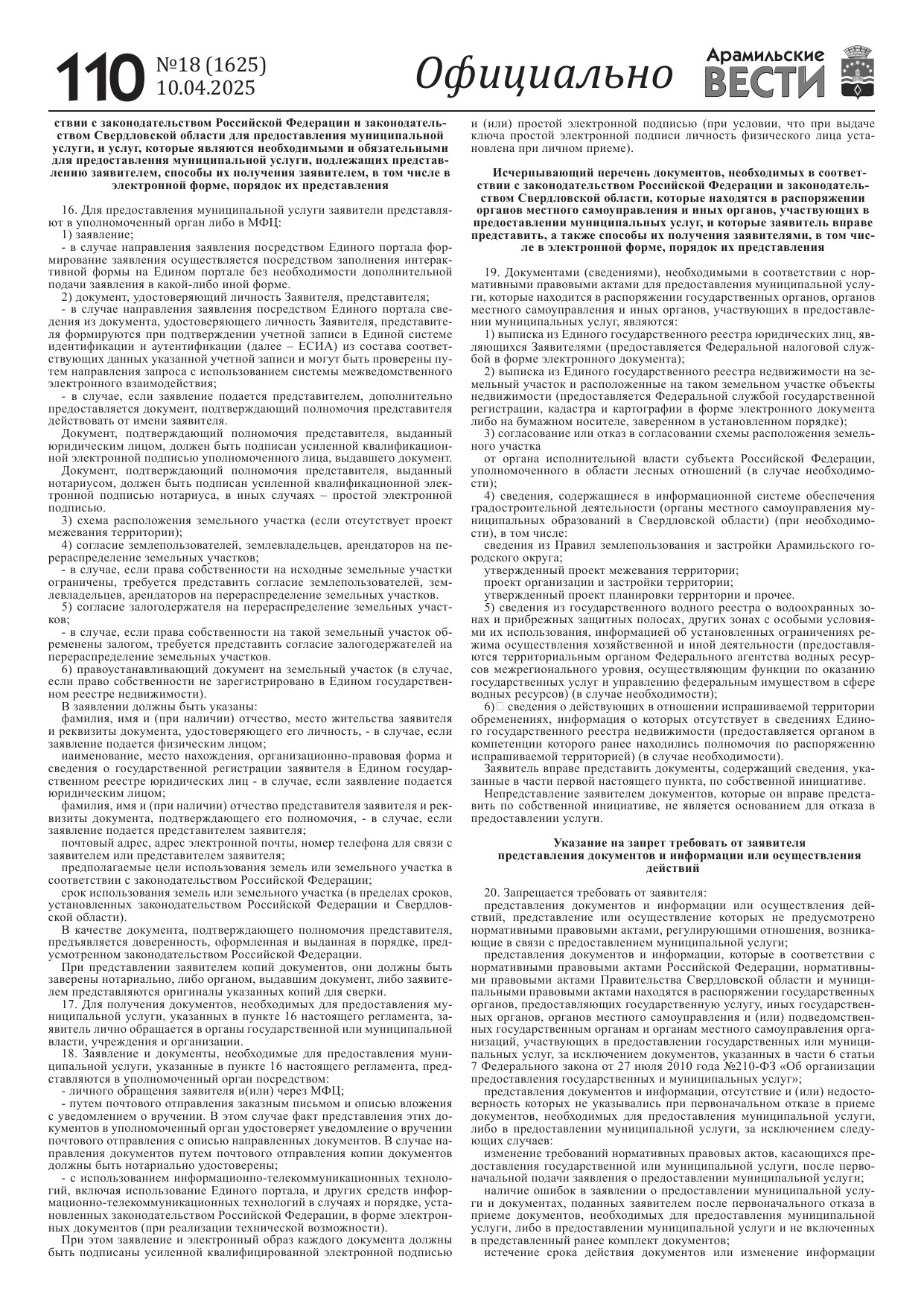 110 №18 (1625) 10.04.2025

Официально

Арамильские ВЕСТИ

ствии с законодательством Российской Федерации и законодательством Свердловской области для предоставления муниципальной услуги, и услуг, которые являются необходимыми и обязательными для предоставления муниципальной услуги, подлежащих представлению заявителем, способы их получения заявителем, в том числе в электронной форме, порядок их представления

16. Для предоставления муниципальной услуги заявители представляют в уполномоченный орган либо в МФЦ:
1) заявление;
- в случае направления заявления посредством Единого портала формирование заявления осуществляется посредством заполнения интерактивной формы на Едином портале без необходимости дополнительной подачи заявления в какой-либо иной форме.
2) документ, удостоверяющий личность Заявителя, представителя;
- в случае направления заявления посредством Единого портала сведения из документа, удостоверяющего личность Заявителя, представителя формируются при подтверждении учетной записи в Единой системе идентификации и аутентификации (далее – ЕСИА) из состава соответствующих данных указанной учетной записи и могут быть проверены путем направления запроса с использованием системы межведомственного электронного взаимодействия;
- в случае, если заявление подается представителем, дополнительно предоставляется документ, подтверждающий полномочия представителя действовать от имени заявителя.
Документ, подтверждающий полномочия представителя, выданный юридическим лицом, должен быть подписан усиленной квалификационной электронной подписью уполномоченного лица, выдавшего документ.
Документ, подтверждающий полномочия представителя, выданный нотариусом, должен быть подписан усиленной квалификационной электронной подписью нотариуса, в иных случаях – простой электронной подписью.
3) схема расположения земельного участка (если отсутствует проект межевания территории);
4) согласие землепользователей, землевладельцев, арендаторов на перераспределение земельных участков;
- в случае, если права собственности на исходные земельные участки ограничены, требуется представить согласие землепользователей, землевладельцев, арендаторов на перераспределение земельных участков.
5) согласие залогодержателя на перераспределение земельных участков;
- в случае, если права собственности на такой земельный участок обременены залогом, требуется представить согласие залогодержателей на перераспределение земельных участков.
6) правоустанавливающий документ на земельный участок (в случае, если право собственности не зарегистрировано в Едином государственном реестре недвижимости).
В заявлении должны быть указаны:
фамилия, имя и (при наличии) отчество, место жительства заявителя и реквизиты документа, удостоверяющего его личность, - в случае, если заявление подается физическим лицом;
наименование, место нахождения, организационно-правовая форма и сведения о государственной регистрации заявителя в Едином государственном реестре юридических лиц - в случае, если заявление подается юридическим лицом;
фамилия, имя и (при наличии) отчество представителя заявителя и реквизиты документа, подтверждающего его полномочия, - в случае, если заявление подается представителем заявителя;
почтовый адрес, адрес электронной почты, номер телефона для связи с заявителем или представителем заявителя;
предполагаемые цели использования земель или земельного участка в соответствии с законодательством Российской Федерации;
срок использования земель или земельного участка (в пределах сроков, установленных законодательством Российской Федерации и Свердловской области).
В качестве документа, подтверждающего полномочия представителя, предъявляется доверенность, оформленная и выданная в порядке, предусмотренном законодательством Российской Федерации.
При представлении заявителем копий документов, они должны быть заверены нотариально, либо органом, выдавшим документ, либо заявителем представляются оригиналы указанных копий для сверки.
17. Для получения документов, необходимых для предоставления муниципальной услуги, указанных в пункте 16 настоящего регламента, заявитель лично обращается в органы государственной или муниципальной власти, учреждения и организации.
18. Заявление и документы, необходимые для предоставления муниципальной услуги, указанные в пункте 16 настоящего регламента, представляются в уполномоченный орган посредством:
- личного обращения заявителя и(или) через МФЦ;
- путем почтового отправления заказным письмом и описью вложения с уведомлением о вручении. В этом случае факт представления этих документов в уполномоченный орган удостоверяет уведомление о вручении почтового отправления с описью направленных документов. В случае направления документов путем почтового отправления копии документов должны быть нотариально удостоверены;
- с использованием информационно-телекоммуникационных технологий, включая использование Единого портала, и других средств информационно-телекоммуникационных технологий в случаях и порядке, установленных законодательством Российской Федерации, в форме электронных документов (при реализации технической возможности).
При этом заявление и электронный образ каждого документа должны быть подписаны усиленной квалифицированной электронной подписью и (или) простой электронной подписью (при условии, что при выдаче ключа простой электронной подписи личность физического лица установлена при личном приеме).

Исчерпывающий перечень документов, необходимых в соответствии с законодательством Российской Федерации и законодательством Свердловской области, которые находятся в распоряжении органов местного самоуправления и иных органов, участвующих в предоставлении муниципальных услуг, и которые заявитель вправе представить, а также способы их получения заявителями, в том числе в электронной форме, порядок их представления

19. Документами (сведениями), необходимыми в соответствии с нормативными правовыми актами для предоставления муниципальной услуги, которые находятся в распоряжении государственных органов, органов местного самоуправления и иных органов, участвующих в предоставлении муниципальных услуг, являются:
1) выписка из Единого государственного реестра юридических лиц, являющихся Заявителями (предоставляется Федеральной налоговой службой в форме электронного документа);
2) выписка из Единого государственного реестра недвижимости на земельный участок и расположенные на таком земельном участке объекты недвижимости (предоставляется Федеральной службой государственной регистрации, кадастра и картографии в форме электронного документа либо на бумажном носителе, заверенном в установленном порядке);
3) согласование или отказ в согласовании схемы расположения земельного участка
от органа исполнительной власти субъекта Российской Федерации, уполномоченного в области лесных отношений (в случае необходимости);
4) сведения, содержащиеся в информационной системе обеспечения градостроительной деятельности (органы местного самоуправления муниципальных образований в Свердловской области) (при необходимости), в том числе:
сведения из Правил землепользования и застройки Арамильского городского округа;
утвержденный проект межевания территории;
проект организации и застройки территории;
утвержденный проект планировки территории и прочее.
5) сведения из государственного водного реестра о водоохранных зонах и прибрежных защитных полосах, других зонах с особыми условиями их использования, информацией об установленных ограничениях режима осуществления хозяйственной и иной деятельности (предоставляются территориальным органом Федерального агентства водных ресурсов межрегионального уровня, осуществляющим функции по оказанию государственных услуг и управлению федеральным имуществом в сфере водных ресурсов) (в случае необходимости);
6) сведения о действующих в отношении испрашиваемой территории обременениях, информация о которых отсутствует в сведениях Единого государственного реестра недвижимости (предоставляется органом в компетенции которого ранее находились полномочия по распоряжению испрашиваемой территорией) (в случае необходимости).
Заявитель вправе представить документы, содержащий сведения, указанные в части первой настоящего пункта, по собственной инициативе.
Непредставление заявителем документов, которые он вправе представить по собственной инициативе, не является основанием для отказа в предоставлении услуги.

Указание на запрет требовать от заявителя представления документов и информации или осуществления действий

20. Запрещается требовать от заявителя:
представления документов и информации или осуществления действий, представление или осуществление которых не предусмотрено нормативными правовыми актами, регулирующими отношения, возникающие в связи с предоставлением муниципальной услуги;
представления документов и информации, которые в соответствии с нормативными правовыми актами Российской Федерации, нормативными правовыми актами Правительства Свердловской области и муниципальными правовыми актами находятся в распоряжении государственных органов, предоставляющих государственную услугу, иных государственных органов, органов местного самоуправления и (или) подведомственных государственным органам и органам местного самоуправления организаций, участвующих в предоставлении государственных или муниципальных услуг, за исключением документов, указанных в части 6 статьи 7 Федерального закона от 27 июля 2010 года №210-ФЗ «Об организации предоставления государственных и муниципальных услуг»;
представления документов и информации, отсутствие и (или) недостоверность которых не указывались при первоначальном отказе в приеме документов, необходимых для предоставления муниципальной услуги, либо в предоставлении муниципальной услуги, за исключением следующих случаев:
изменение требований нормативных правовых актов, касающихся предоставления государственной или муниципальной услуги, после первоначальной подачи заявления о предоставлении муниципальной услуги;
наличие ошибок в заявлении о предоставлении муниципальной услуги и документах, поданных заявителем после первоначального отказа в приеме документов, необходимых для предоставления муниципальной услуги, либо в предоставлении муниципальной услуги и не включенных в представленный ранее комплект документов;
истечение срока действия документов или изменение информации